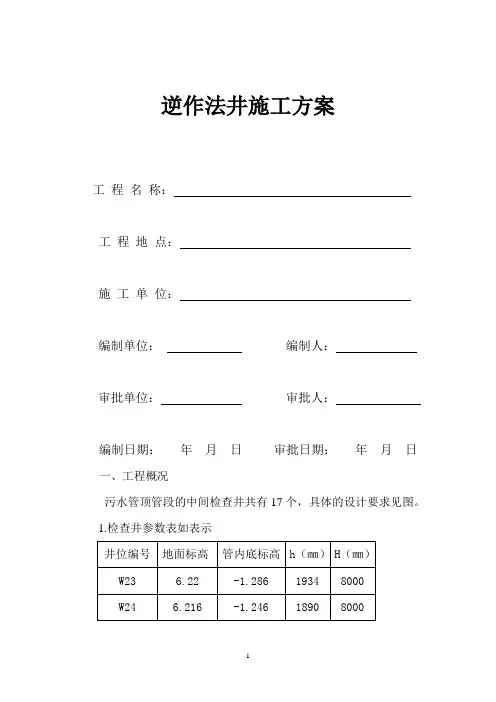 逆作法井施工方案

工 程 名 称：

工 程 地 点：

施 工 单 位：

编制单位：　　　　　编制人：

审批单位：　　　　　审批人：

编制日期：　年　月　日　　审批日期：　年　月　日

一、工程概况

污水管顶管段的中间检查井共有 17 个，具体的设计要求见图。

1.检查井参数表如表示

| 井位编号 | 地面标高 | 管内底标高 | h（mm） | H（mm） |
|---|---|---|---|---|
| W23 | 6.22 | -1.286 | 1934 | 8000 |
| W24 | 6.216 | -1.246 | 1890 | 8000 |

1